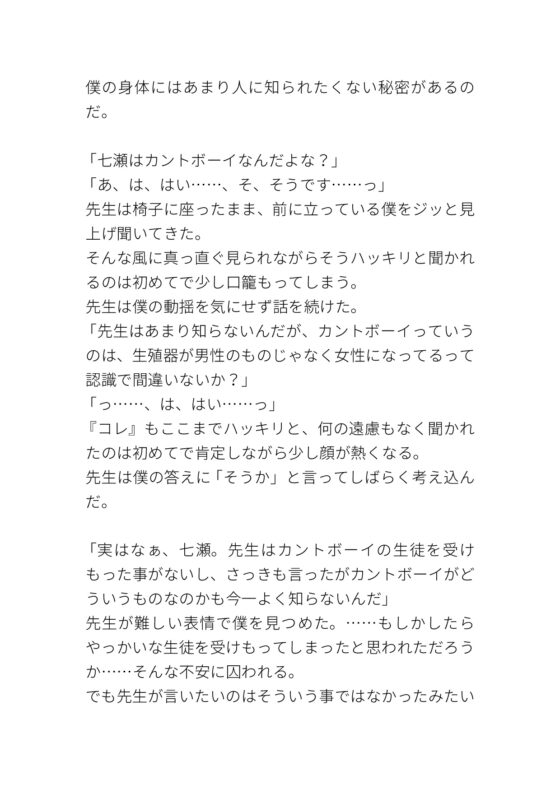 僕の身体にはあまり人に知られたくない秘密があるのだ。

「七瀬はカントボーイなんだよな？」
「あ、は、はい……、そ、そうです……っ」
先生は椅子に座ったまま、前に立っている僕をジッと見上げ聞いてきた。
そんな風に真っ直ぐ見られながらそうハッキリと聞かれるのは初めてで少し口籠もってしまう。
先生は僕の動揺を気にせず話を続けた。
「先生はあまり知らないんだが、カントボーイっていうのは、生殖器が男性のものじゃなく女性になってるって認識で間違いないか？」
「っ……、は、はい……っ」
『コレ』もここまでハッキリと、何の遠慮もなく聞かれたのは初めてで肯定しながら少し顔が熱くなる。
先生は僕の答えに「そうか」と言ってしばらく考え込んだ。

「実はなぁ、七瀬。先生はカントボーイの生徒を受けもった事がないし、さっきも言ったがカントボーイがどういうものなのかも今一よく知らないんだ」
先生が難しい表情で僕を見つめた。……もしかしたらやっかいな生徒を受けもってしまったと思われただろうか……そんな不安に囚われる。
でも先生が言いたいのはそういう事ではなかったみたい